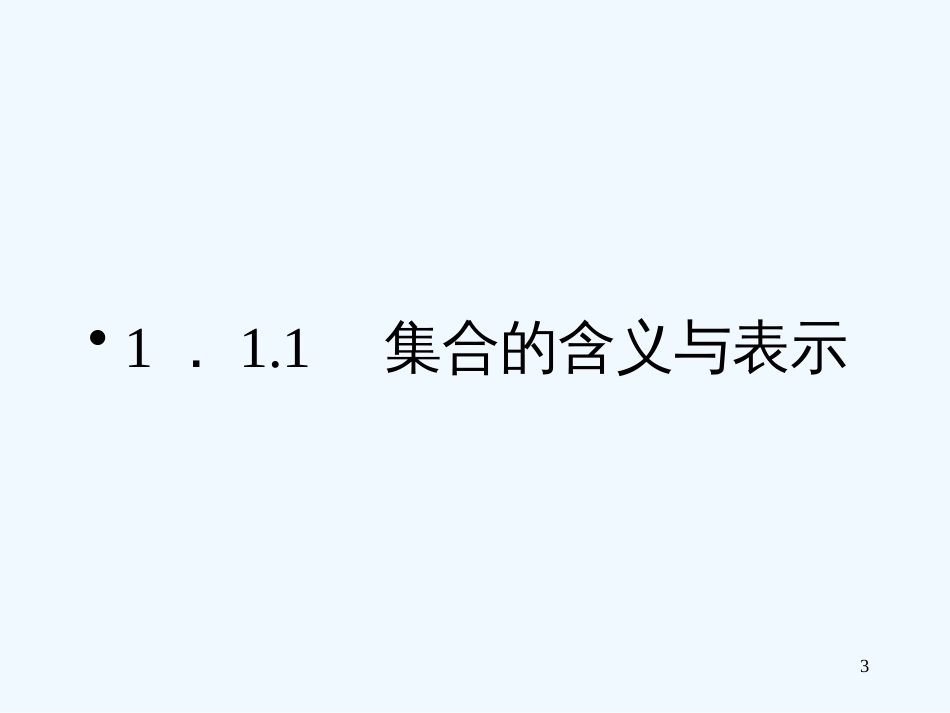 • 1 ． 1.1　集合的含义与表示

3